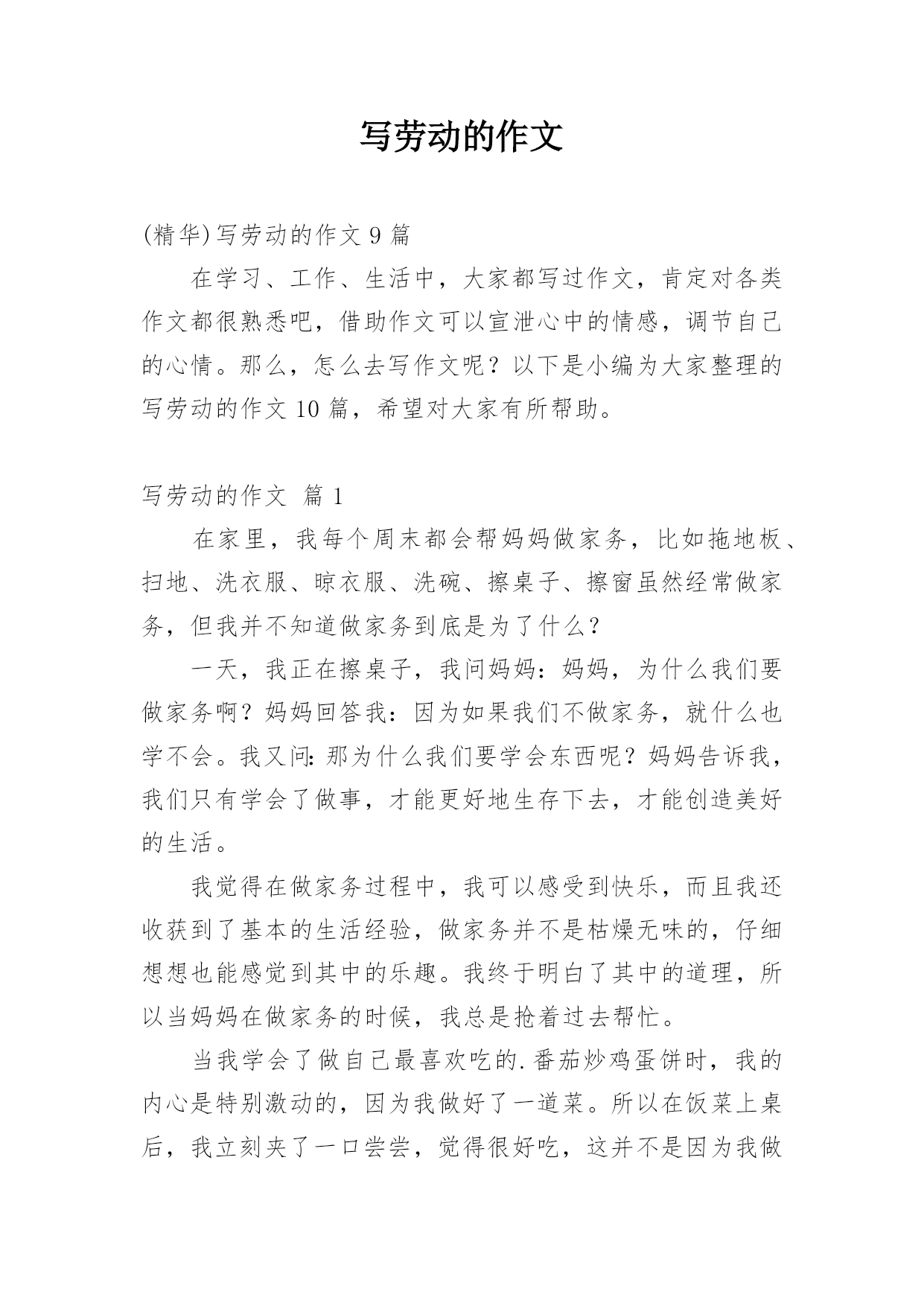 写劳动的作文

(精华)写劳动的作文 9 篇

在学习、工作、生活中，大家都写过作文，肯定对各类作文都很熟悉吧，借助作文可以宣泄心中的情感，调节自己的心情。那么，怎么去写作文呢？以下是小编为大家整理的写劳动的作文 10 篇，希望对大家有所帮助。

写劳动的作文 篇 1

在家里，我每个周末都会帮妈妈做家务，比如拖地板、扫地、洗衣服、晾衣服、洗碗、擦桌子、擦窗虽然经常做家务，但我并不知道做家务到底是为了什么？

一天，我正在擦桌子，我问妈妈：妈妈，为什么我们要做家务啊？妈妈回答我：因为如果我们不做家务，就什么也学不会。我又问：那为什么我们要学会东西呢？妈妈告诉我，我们只有学会了做事，才能更好地生存下去，才能创造美好的生活。

我觉得在做家务过程中，我可以感受到快乐，而且我还收获到了基本的生活经验，做家务并不是枯燥无味的，仔细想想也能感觉到其中的乐趣。我终于明白了其中的道理，所以当妈妈在做家务的时候，我总是抢着过去帮忙。

当我学会了做自己最喜欢吃的.番茄炒鸡蛋饼时，我的内心是特别激动的，因为我做好了一道菜。所以在饭菜上桌后，我立刻夹了一口尝尝，觉得很好吃，这并不是因为我做